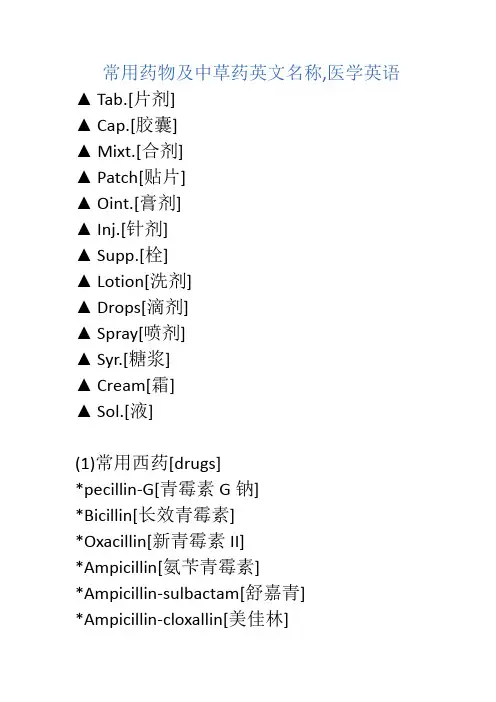 常用药物及中草药英文名称,医学英语

▲ Tab.[片剂]
▲ Cap.[胶囊]
▲ Mixt.[合剂]
▲ Patch[贴片]
▲ Oint.[膏剂]
▲ Inj.[针剂]
▲ Supp.[栓]
▲ Lotion[洗剂]
▲ Drops[滴剂]
▲ Spray[喷剂]
▲ Syr.[糖浆]
▲ Cream[霜]
▲ Sol.[液]

(1)常用西药[drugs]
*pecillin-G[青霉素 G 钠]
*Bicillin[长效青霉素]
*Oxacillin[新青霉素 II]
*Ampicillin[氨苄青霉素]
*Ampicillin-sulbactam[舒嘉青]
*Ampicillin-cloxallin[美佳林]